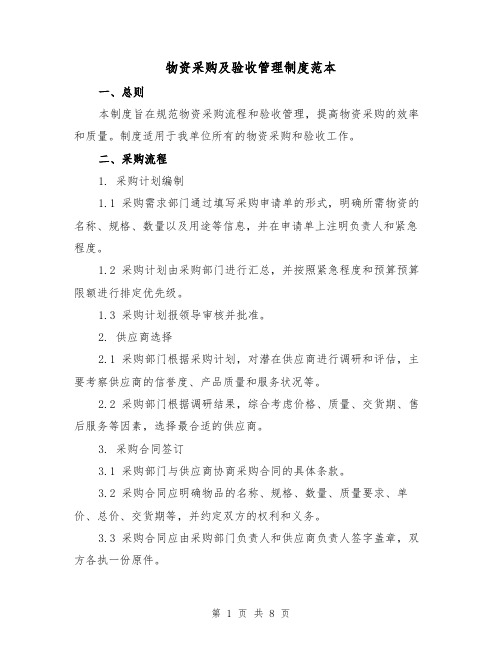 物资采购及验收管理制度范本

一、总则

本制度旨在规范物资采购流程和验收管理，提高物资采购的效率和质量。制度适用于我单位所有的物资采购和验收工作。

二、采购流程

1. 采购计划编制

1.1 采购需求部门通过填写采购申请单的形式，明确所需物资的名称、规格、数量以及用途等信息，并在申请单上注明负责人和紧急程度。

1.2 采购计划由采购部门进行汇总，并按照紧急程度和预算预算限额进行排定优先级。

1.3 采购计划报领导审核并批准。

2. 供应商选择

2.1 采购部门根据采购计划，对潜在供应商进行调研和评估，主要考察供应商的信誉度、产品质量和服务状况等。

2.2 采购部门根据调研结果，综合考虑价格、质量、交货期、售后服务等因素，选择最合适的供应商。

3. 采购合同签订

3.1 采购部门与供应商协商采购合同的具体条款。

3.2 采购合同应明确物品的名称、规格、数量、质量要求、单价、总价、交货期等，并约定双方的权利和义务。

3.3 采购合同应由采购部门负责人和供应商负责人签字盖章，双方各执一份原件。

第 1 页 共 8 页